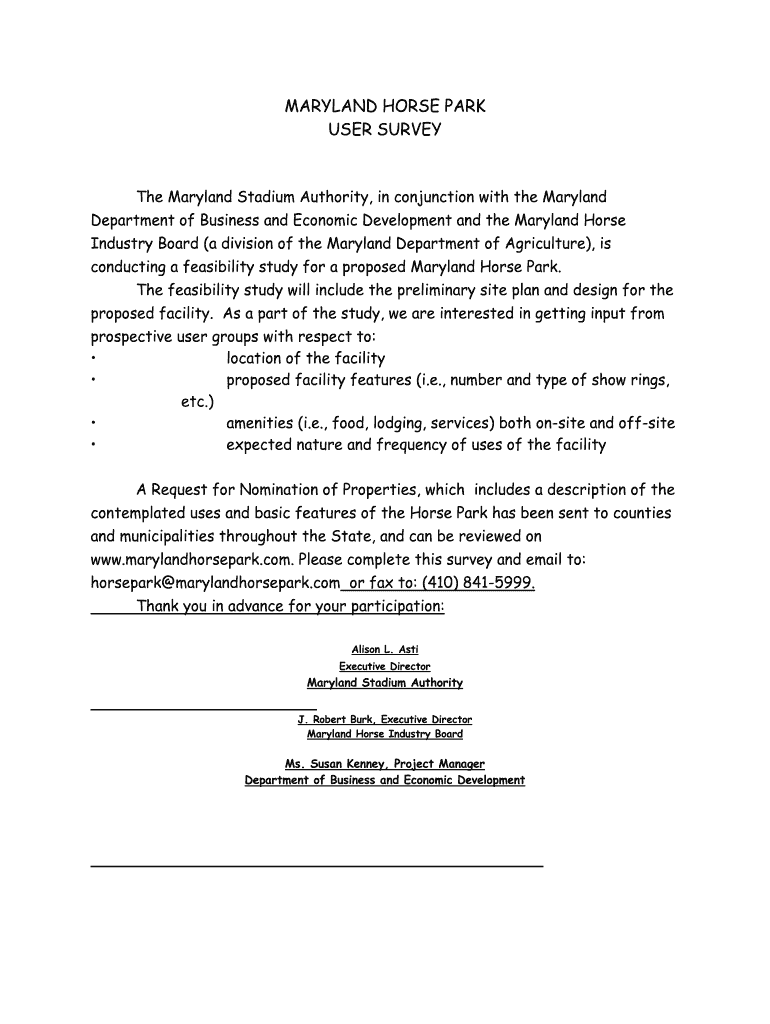 MARYLAND HORSE PARK
USER SURVEY

The Maryland Stadium Authority, in conjunction with the Maryland Department of Business and Economic Development and the Maryland Horse Industry Board (a division of the Maryland Department of Agriculture), is conducting a feasibility study for a proposed Maryland Horse Park.

The feasibility study will include the preliminary site plan and design for the proposed facility. As a part of the study, we are interested in getting input from prospective user groups with respect to:
• location of the facility
• proposed facility features (i.e., number and type of show rings, etc.)
• amenities (i.e., food, lodging, services) both on-site and off-site
• expected nature and frequency of uses of the facility

A Request for Nomination of Properties, which includes a description of the contemplated uses and basic features of the Horse Park has been sent to counties and municipalities throughout the State, and can be reviewed on www.marylandhorsepark.com. Please complete this survey and email to: horsepark@marylandhorsepark.com or fax to: (410) 841-5999.
Thank you in advance for your participation:

Alison L. Asti
Executive Director
Maryland Stadium Authority

J. Robert Burk, Executive Director
Maryland Horse Industry Board

Ms. Susan Kenney, Project Manager
Department of Business and Economic Development